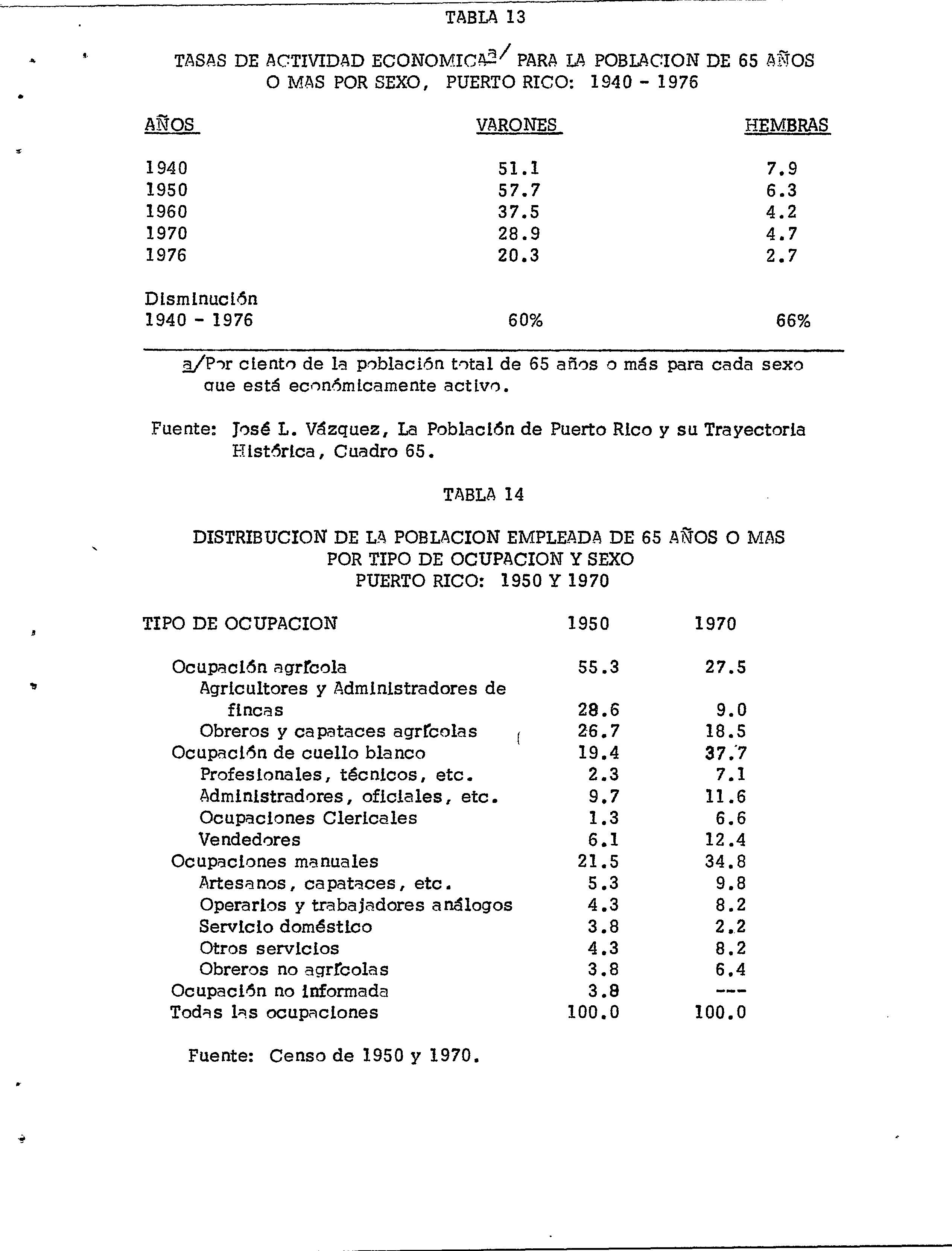 TABLA 13

TASAS DE ACTIVIDAD ECONOMICA$^{a/}$ PARA LA POBLACION DE 65 AÑOS O MAS POR SEXO, PUERTO RICO: 1940 - 1976

| AÑOS | VARONES | HEMBRAS |
|---|---|---|
| 1940 | 51.1 | 7.9 |
| 1950 | 57.7 | 6.3 |
| 1960 | 37.5 | 4.2 |
| 1970 | 28.9 | 4.7 |
| 1976 | 20.3 | 2.7 |
| Disminución 1940 - 1976 | 60% | 66% |

a/Por ciento de la población total de 65 años o más para cada sexo que está económicamente activo.

Fuente: José L. Vázquez, La Población de Puerto Rico y su Trayectoria Histórica, Cuadro 65.

TABLA 14

DISTRIBUCION DE LA POBLACION EMPLEADA DE 65 AÑOS O MAS POR TIPO DE OCUPACION Y SEXO PUERTO RICO: 1950 Y 1970

| TIPO DE OCUPACION | 1950 | 1970 |
|---|---|---|
| Ocupación agrícola | 55.3 | 27.5 |
| Agricultores y Administradores de fincas | 28.6 | 9.0 |
| Obreros y capataces agrícolas | 26.7 | 18.5 |
| Ocupación de cuello blanco | 19.4 | 37.7 |
| Profesionales, técnicos, etc. | 2.3 | 7.1 |
| Administradores, oficiales, etc. | 9.7 | 11.6 |
| Ocupaciones Clericales | 1.3 | 6.6 |
| Vendedores | 6.1 | 12.4 |
| Ocupaciones manuales | 21.5 | 34.8 |
| Artesanos, capataces, etc. | 5.3 | 9.8 |
| Operarios y trabajadores análogos | 4.3 | 8.2 |
| Servicio doméstico | 3.8 | 2.2 |
| Otros servicios | 4.3 | 8.2 |
| Obreros no agrícolas | 3.8 | 6.4 |
| Ocupación no informada | 3.8 | --- |
| Todas las ocupaciones | 100.0 | 100.0 |

Fuente: Censo de 1950 y 1970.